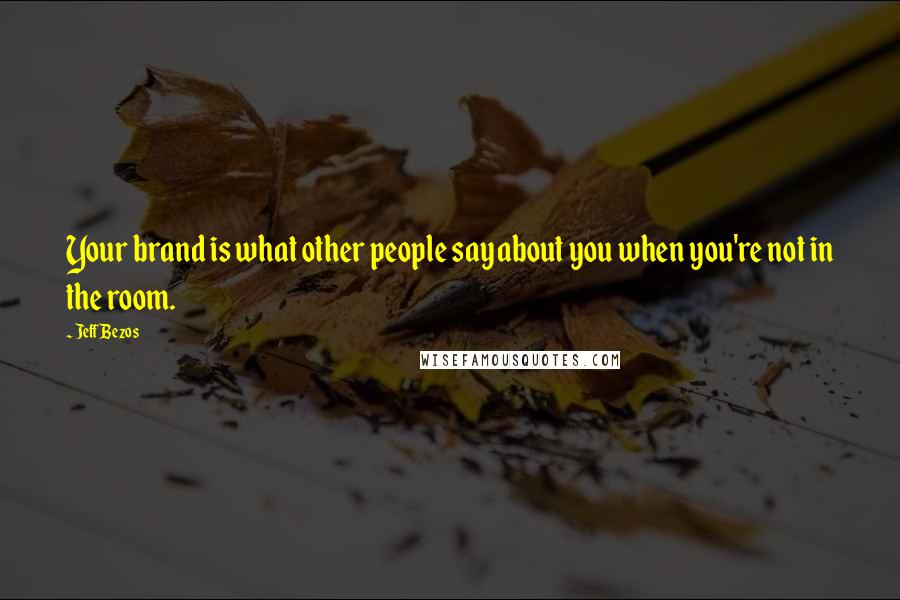 Your brand is what other people say about you when you're not in the room.

- Jeff Bezos

WISEFAMOUSQUOTES.COM